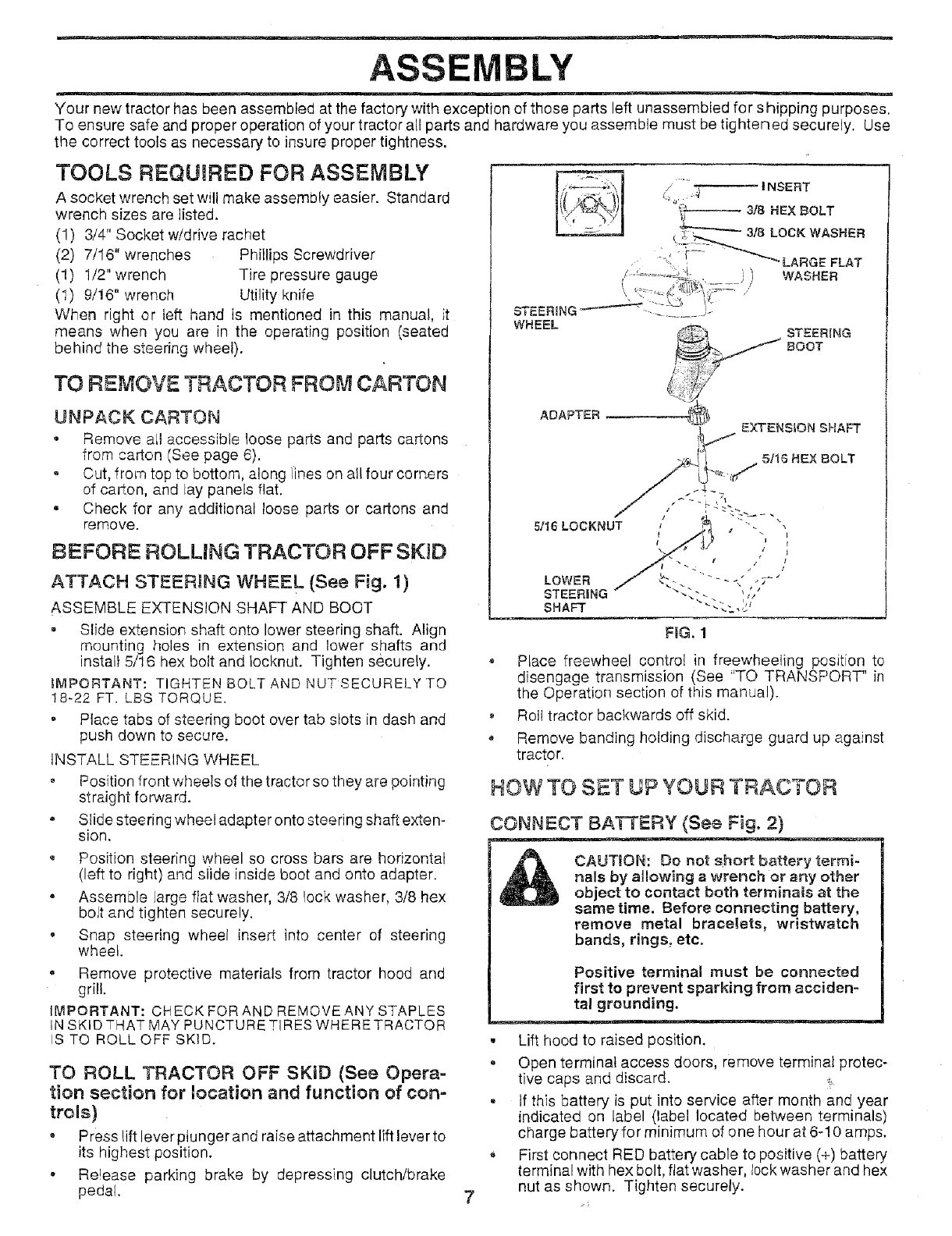 ASSEMBLY

Your new tractor has been assembled at the factory with exception of those parts left unassembled for shipping purposes. To ensure safe and proper operation of your tractor all parts and hardware you assemble must be tightened securely. Use the correct tools as necessary to insure proper tightness.

TOOLS REQUIRED FOR ASSEMBLY

A socket wrench set will make assembly easier. Standard wrench sizes are listed.

(1) 3/4" Socket w/drive rachet
(2) 7/16" wrenches Phillips Screwdriver
(1) 1/2" wrench Tire pressure gauge
(1) 9/16" wrench Utility knife

When right or left hand is mentioned in this manual, it means when you are in the operating position (seated behind the steering wheel).

TO REMOVE TRACTOR FROM CARTON

UNPACK CARTON

• Remove all accessible loose parts and parts cartons from carton (See page 6).
• Cut, from top to bottom, along lines on all four corners of carton, and lay panels flat.
• Check for any additional loose parts or cartons and remove.

BEFORE ROLLING TRACTOR OFF SKID

ATTACH STEERING WHEEL (See Fig. 1)

ASSEMBLE EXTENSION SHAFT AND BOOT

• Slide extension shaft onto lower steering shaft. Align mounting holes in extension and lower shafts and install 5/16 hex bolt and locknut. Tighten securely.

IMPORTANT: TIGHTEN BOLT AND NUT SECURELY TO 18-22 FT. LBS TORQUE.

• Place tabs of steering boot over tab slots in dash and push down to secure.

INSTALL STEERING WHEEL

• Position front wheels of the tractor so they are pointing straight forward.
• Slide steering wheel adapter onto steering shaft extension.
• Position steering wheel so cross bars are horizontal (left to right) and slide inside boot and onto adapter.
• Assemble large flat washer, 3/8 lock washer, 3/8 hex bolt and tighten securely.
• Snap steering wheel insert into center of steering wheel.
• Remove protective materials from tractor hood and grill.

IMPORTANT: CHECK FOR AND REMOVE ANY STAPLES IN SKID THAT MAY PUNCTURE TIRES WHERE TRACTOR IS TO ROLL OFF SKID.

TO ROLL TRACTOR OFF SKID (See Operation section for location and function of controls)

• Press lift lever plunger and raise attachment lift lever to its highest position.
• Release parking brake by depressing clutch/brake pedal.

INSERT
3/8 HEX BOLT
3/8 LOCK WASHER
LARGE FLAT WASHER
STEERING WHEEL
STEERING BOOT
ADAPTER
EXTENSION SHAFT
5/16 HEX BOLT
5/16 LOCKNUT
LOWER STEERING SHAFT

FIG. 1

• Place freewheel control in freewheeling position to disengage transmission (See "TO TRANSPORT" in the Operation section of this manual).
• Roll tractor backwards off skid.
• Remove banding holding discharge guard up against tractor.

HOW TO SET UP YOUR TRACTOR

CONNECT BATTERY (See Fig. 2)

CAUTION: Do not short battery terminals by allowing a wrench or any other object to contact both terminals at the same time. Before connecting battery, remove metal bracelets, wristwatch bands, rings, etc.

Positive terminal must be connected first to prevent sparking from accidental grounding.

• Lift hood to raised position.
• Open terminal access doors, remove terminal protective caps and discard.
• If this battery is put into service after month and year indicated on label (label located between terminals) charge battery for minimum of one hour at 6-10 amps.
• First connect RED battery cable to positive (+) battery terminal with hex bolt, flat washer, lock washer and hex nut as shown. Tighten securely.

7